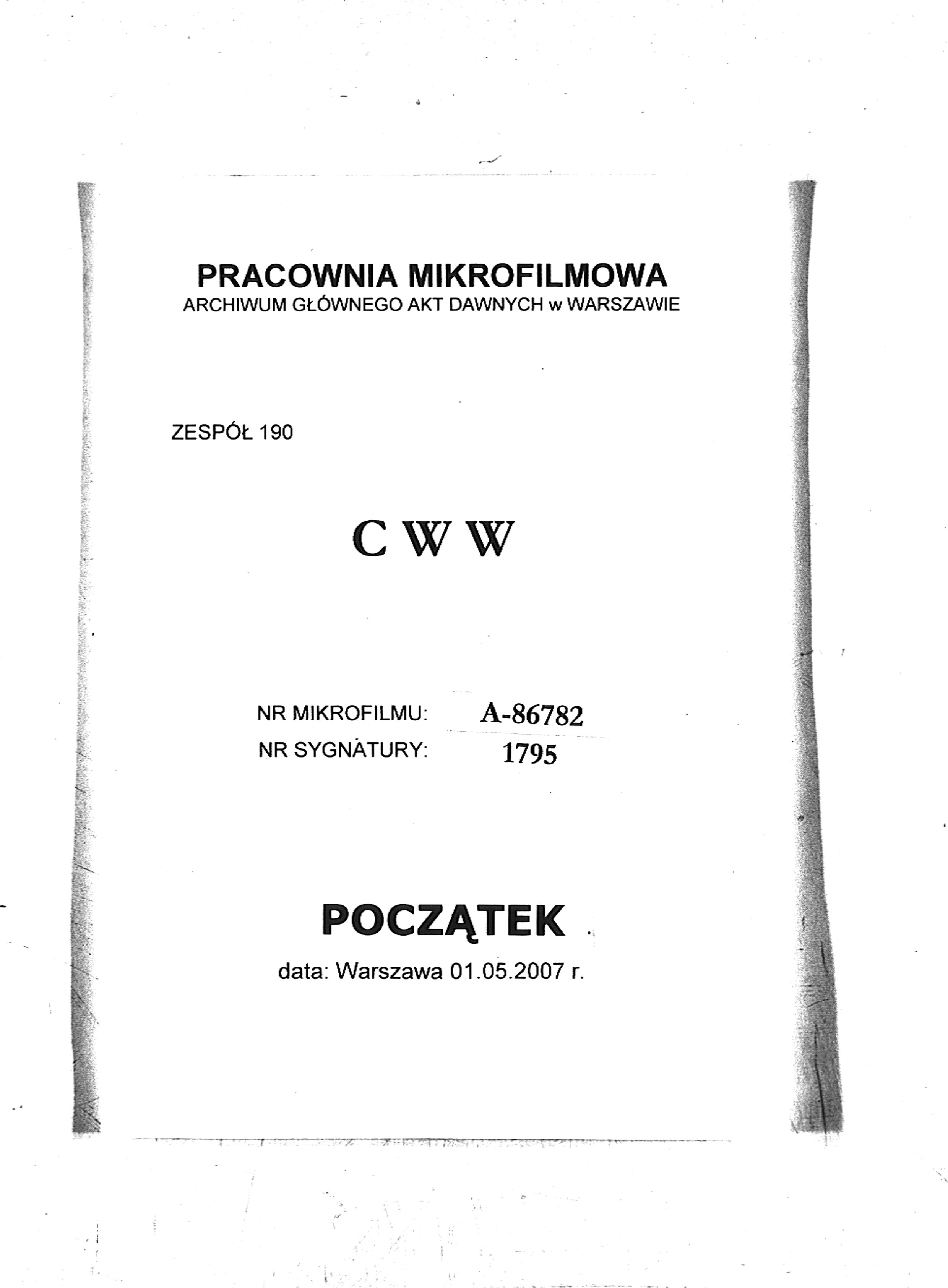 PRACOWNIA MIKROFILMOWA
ARCHIWUM GŁÓWNEGO AKT DAWNYCH w WARSZAWIE

ZESPÓŁ 190

C W W

NR MIKROFILMU: A-86782
NR SYGNATURY: 1795

POCZĄTEK

data: Warszawa 01.05.2007 r.